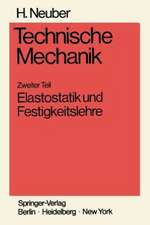 H. Neuber

Technische Mechanik

Zweiter Teil

Elastostatik und Festigkeitslehre

Springer-Verlag
Berlin · Heidelberg · New York